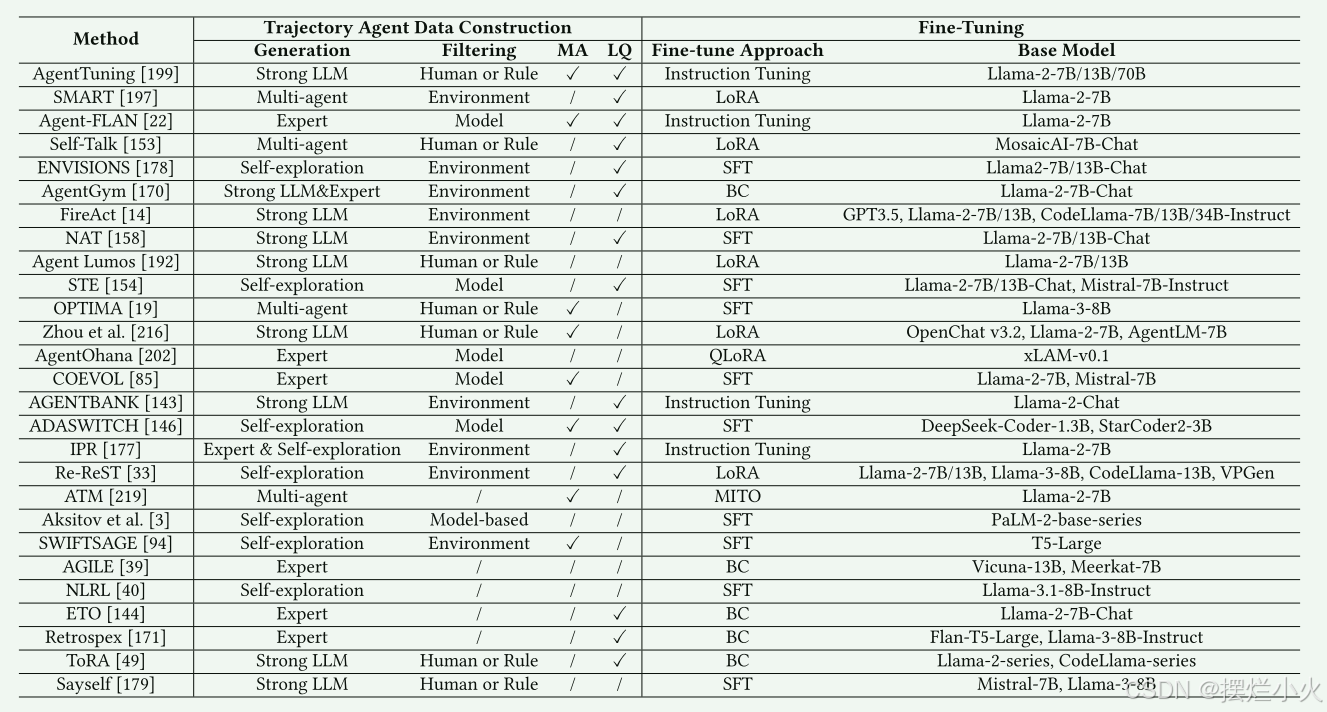 | Method | Trajectory Agent Data Construction | | | | Fine-Tuning | |
|---|---|---|---|---|---|---|
| | Generation | Filtering | MA | LQ | Fine-tune Approach | Base Model |
| AgentTuning [199] | Strong LLM | Human or Rule | ✓ | ✓ | Instruction Tuning | Llama-2-7B/13B/70B |
| SMART [197] | Multi-agent | Environment | / | ✓ | LoRA | Llama-2-7B |
| Agent-FLAN [22] | Expert | Model | ✓ | ✓ | Instruction Tuning | Llama-2-7B |
| Self-Talk [153] | Multi-agent | Human or Rule | / | ✓ | LoRA | MosaicAI-7B-Chat |
| ENVISIONS [178] | Self-exploration | Environment | / | ✓ | SFT | Llama2-7B/13B-Chat |
| AgentGym [170] | Strong LLM&Expert | Environment | / | ✓ | BC | Llama-2-7B-Chat |
| FireAct [14] | Strong LLM | Environment | / | / | LoRA | GPT3.5, Llama-2-7B/13B, CodeLlama-7B/13B/34B-Instruct |
| NAT [158] | Strong LLM | Environment | / | ✓ | SFT | Llama-2-7B/13B-Chat |
| Agent Lumos [192] | Strong LLM | Human or Rule | / | / | LoRA | Llama-2-7B/13B |
| STE [154] | Self-exploration | Model | / | ✓ | SFT | Llama-2-7B/13B-Chat, Mistral-7B-Instruct |
| OPTIMA [19] | Multi-agent | Human or Rule | ✓ | / | SFT | Llama-3-8B |
| Zhou et al. [216] | Strong LLM | Human or Rule | ✓ | / | LoRA | OpenChat v3.2, Llama-2-7B, AgentLM-7B |
| AgentOhana [202] | Expert | Model | / | / | QLoRA | xLAM-v0.1 |
| COEVOL [85] | Expert | Model | ✓ | / | SFT | Llama-2-7B, Mistral-7B |
| AGENTBANK [143] | Strong LLM | Environment | / | ✓ | Instruction Tuning | Llama-2-Chat |
| ADASWITCH [146] | Self-exploration | Model | ✓ | ✓ | SFT | DeepSeek-Coder-1.3B, StarCoder2-3B |
| IPR [177] | Expert & Self-exploration | Environment | / | ✓ | Instruction Tuning | Llama-2-7B |
| Re-ReST [33] | Self-exploration | Environment | / | ✓ | LoRA | Llama-2-7B/13B, Llama-3-8B, CodeLlama-13B, VPGen |
| ATM [219] | Multi-agent | / | ✓ | / | MITO | Llama-2-7B |
| Aksitov et al. [3] | Self-exploration | Model-based | / | / | SFT | PaLM-2-base-series |
| SWIFTSAGE [94] | Self-exploration | Environment | ✓ | / | SFT | T5-Large |
| AGILE [39] | Expert | / | / | / | BC | Vicuna-13B, Meerkat-7B |
| NLRL [40] | Self-exploration | / | / | / | SFT | Llama-3.1-8B-Instruct |
| ETO [144] | Expert | / | / | ✓ | BC | Llama-2-7B-Chat |
| Retrospex [171] | Expert | / | / | ✓ | BC | Flan-T5-Large, Llama-3-8B-Instruct |
| ToRA [49] | Strong LLM | Human or Rule | / | ✓ | BC | Llama-2-series, CodeLlama-series |
| Sayself [179] | Strong LLM | Human or Rule | / | / | SFT | Mistral-7B, Llama-3-8B |

CSDN @摆烂小火